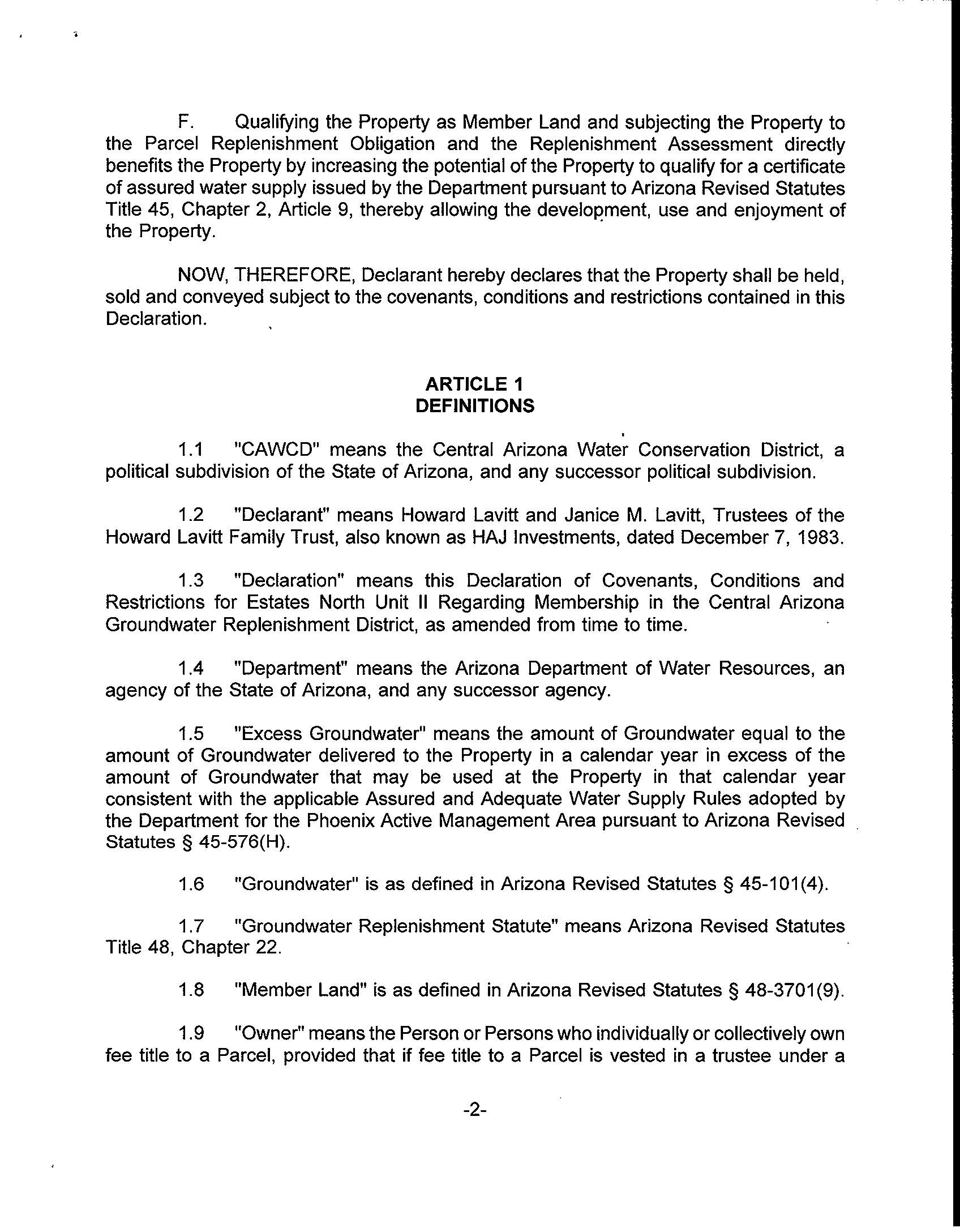 F. Qualifying the Property as Member Land and subjecting the Property to the Parcel Replenishment Obligation and the Replenishment Assessment directly benefits the Property by increasing the potential of the Property to qualify for a certificate of assured water supply issued by the Department pursuant to Arizona Revised Statutes Title 45, Chapter 2, Article 9, thereby allowing the development, use and enjoyment of the Property.

NOW, THEREFORE, Declarant hereby declares that the Property shall be held, sold and conveyed subject to the covenants, conditions and restrictions contained in this Declaration.

ARTICLE 1
DEFINITIONS

1.1 "CAWCD" means the Central Arizona Water Conservation District, a political subdivision of the State of Arizona, and any successor political subdivision.

1.2 "Declarant" means Howard Lavitt and Janice M. Lavitt, Trustees of the Howard Lavitt Family Trust, also known as HAJ Investments, dated December 7, 1983.

1.3 "Declaration" means this Declaration of Covenants, Conditions and Restrictions for Estates North Unit II Regarding Membership in the Central Arizona Groundwater Replenishment District, as amended from time to time.

1.4 "Department" means the Arizona Department of Water Resources, an agency of the State of Arizona, and any successor agency.

1.5 "Excess Groundwater" means the amount of Groundwater equal to the amount of Groundwater delivered to the Property in a calendar year in excess of the amount of Groundwater that may be used at the Property in that calendar year consistent with the applicable Assured and Adequate Water Supply Rules adopted by the Department for the Phoenix Active Management Area pursuant to Arizona Revised Statutes § 45-576(H).

1.6 "Groundwater" is as defined in Arizona Revised Statutes § 45-101(4).

1.7 "Groundwater Replenishment Statute" means Arizona Revised Statutes Title 48, Chapter 22.

1.8 "Member Land" is as defined in Arizona Revised Statutes § 48-3701(9).

1.9 "Owner" means the Person or Persons who individually or collectively own fee title to a Parcel, provided that if fee title to a Parcel is vested in a trustee under a

-2-